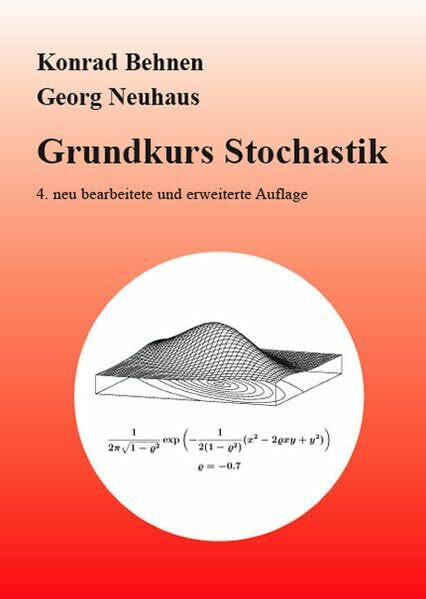 Konrad Behnen
Georg Neuhaus

Grundkurs Stochastik

4. neu bearbeitete und erweiterte Auflage

$\frac{1}{2\pi\sqrt{1-\varrho^2}} \exp\left(-\frac{1}{2(1-\varrho^2)}(x^2 - 2\varrho xy + y^2)\right)$

$\varrho = -0.7$